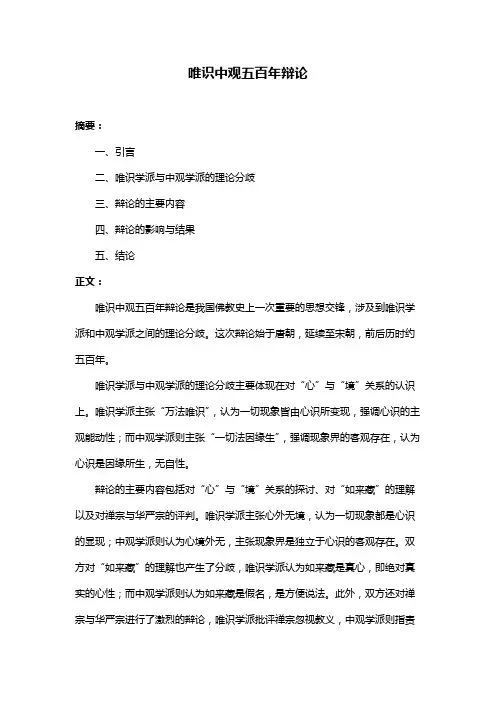 唯识中观五百年辩论

摘要：

一、引言

二、唯识学派与中观学派的理论分歧

三、辩论的主要内容

四、辩论的影响与结果

五、结论

正文：

唯识中观五百年辩论是我国佛教史上一次重要的思想交锋，涉及到唯识学派和中观学派之间的理论分歧。这次辩论始于唐朝，延续至宋朝，前后历时约五百年。

唯识学派与中观学派的理论分歧主要体现在对“心”与“境”关系的认识上。唯识学派主张“万法唯识”，认为一切现象皆由心识所变现，强调心识的主观能动性；而中观学派则主张“一切法因缘生”，强调现象界的客观存在，认为心识是因缘所生，无自性。

辩论的主要内容包括对“心”与“境”关系的探讨、对“如来藏”的理解以及对禅宗与华严宗的评判。唯识学派主张心外无境，认为一切现象都是心识的显现；中观学派则认为心境外无，主张现象界是独立于心识的客观存在。双方对“如来藏”的理解也产生了分歧，唯识学派认为如来藏是真心，即绝对真实的心性；而中观学派则认为如来藏是假名，是方便说法。此外，双方还对禅宗与华严宗进行了激烈的辩论，唯识学派批评禅宗忽视教义，中观学派则指责